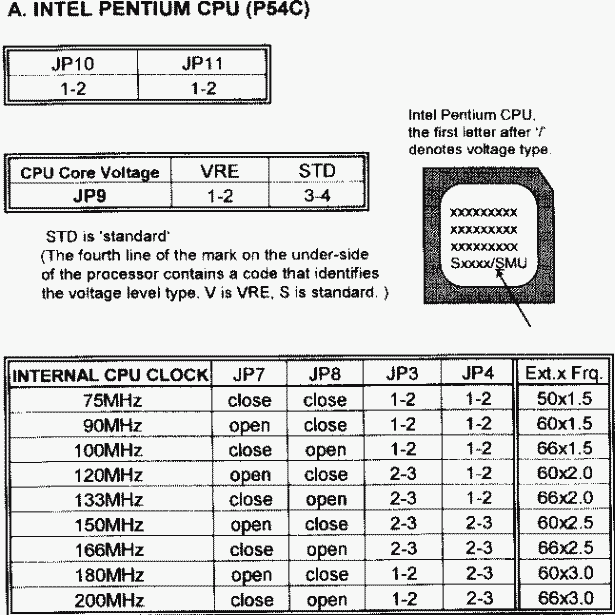 A. INTEL PENTIUM CPU (P54C)

| JP10 | JP11 |
|---|---|
| 1-2 | 1-2 |

Intel Pentium CPU, the first letter after '/' denotes voltage type.

| CPU Core Voltage | VRE | STD |
|---|---|---|
| JP9 | 1-2 | 3-4 |

xxxxxxxxx
xxxxxxxxx
xxxxxxxxx
Sxxxx/SMU

STD is 'standard'
(The fourth line of the mark on the under-side of the processor contains a code that identifies the voltage level type. V is VRE, S is standard. )

| INTERNAL CPU CLOCK | JP7 | JP8 | JP3 | JP4 | Ext.x Frq. |
|---|---|---|---|---|---|
| 75MHz | close | close | 1-2 | 1-2 | 50x1.5 |
| 90MHz | open | close | 1-2 | 1-2 | 60x1.5 |
| 100MHz | close | open | 1-2 | 1-2 | 66x1.5 |
| 120MHz | open | close | 2-3 | 1-2 | 60x2.0 |
| 133MHz | close | open | 2-3 | 1-2 | 66x2.0 |
| 150MHz | open | close | 2-3 | 2-3 | 60x2.5 |
| 166MHz | close | open | 2-3 | 2-3 | 66x2.5 |
| 180MHz | open | close | 1-2 | 2-3 | 60x3.0 |
| 200MHz | close | open | 1-2 | 2-3 | 66x3.0 |